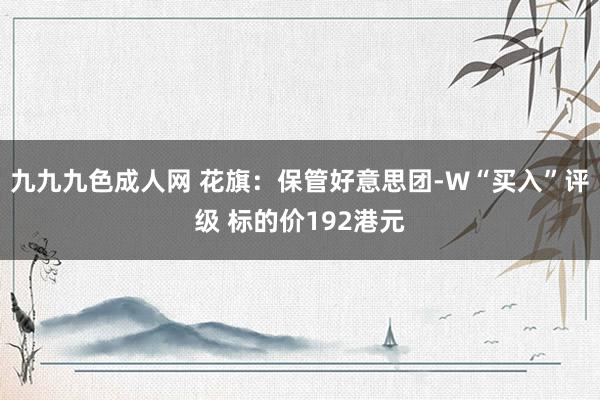 九九九色成人网 花旗：保管好意思团-W“买入”评级 标的价192港元